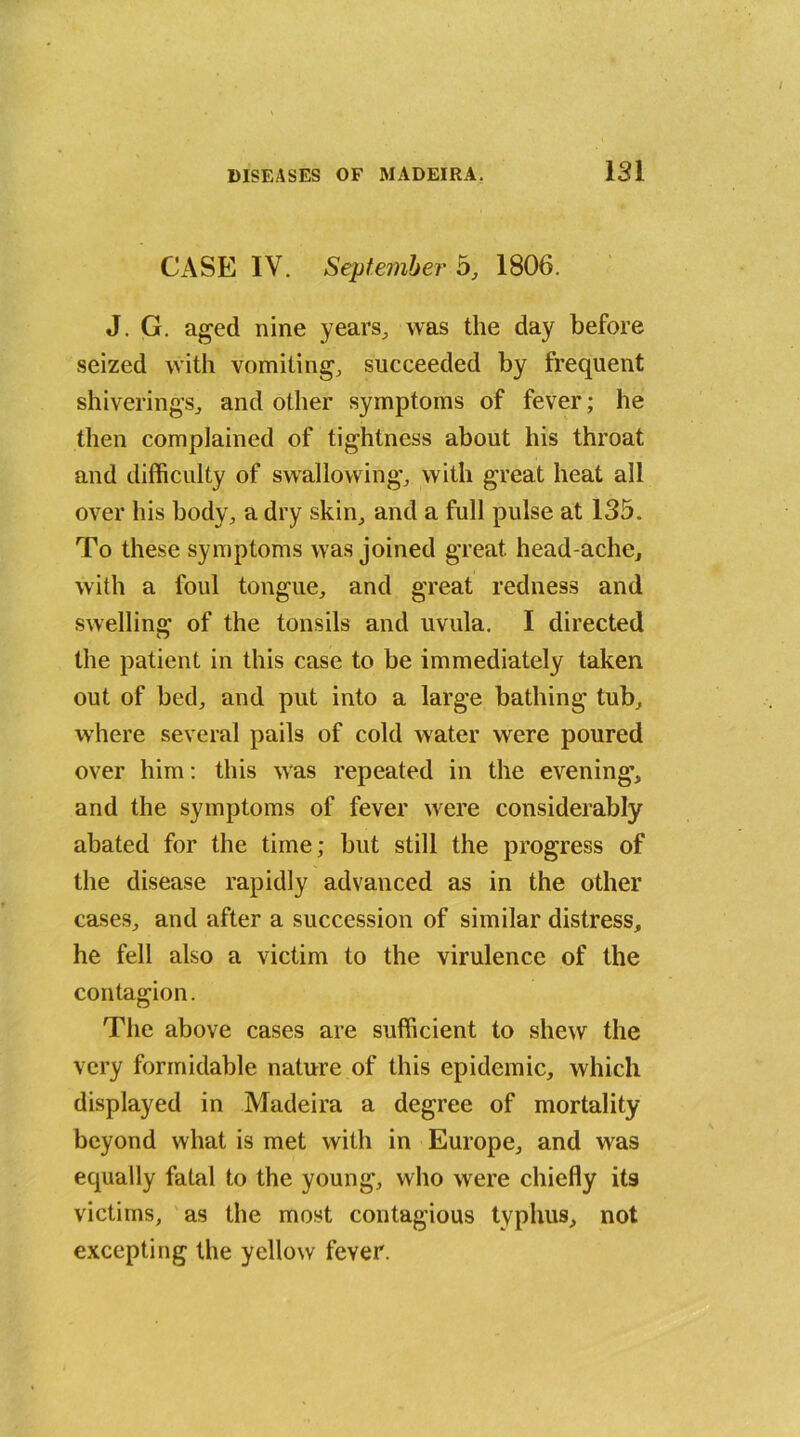 DISEASES OF MADEIRA. 131

CASE IV. September 5, 1806.

J. G. aged nine years, was the day before seized with vomiting, succeeded by frequent shiverings, and other symptoms of fever; he then complained of tightness about his throat and difficulty of swallowing, with great heat all over his body, a dry skin, and a full pulse at 135. To these symptoms was joined great head-ache, with a foul tongue, and great redness and swelling of the tonsils and uvula. I directed the patient in this case to be immediately taken out of bed, and put into a large bathing tub, where several pails of cold water were poured over him: this was repeated in the evening, and the symptoms of fever were considerably abated for the time; but still the progress of the disease rapidly advanced as in the other cases, and after a succession of similar distress, he fell also a victim to the virulence of the contagion.

The above cases are sufficient to shew the very formidable nature of this epidemic, which displayed in Madeira a degree of mortality beyond what is met with in Europe, and was equally fatal to the young, who were chiefly its victims, as the most contagious typhus, not excepting the yellow fever.